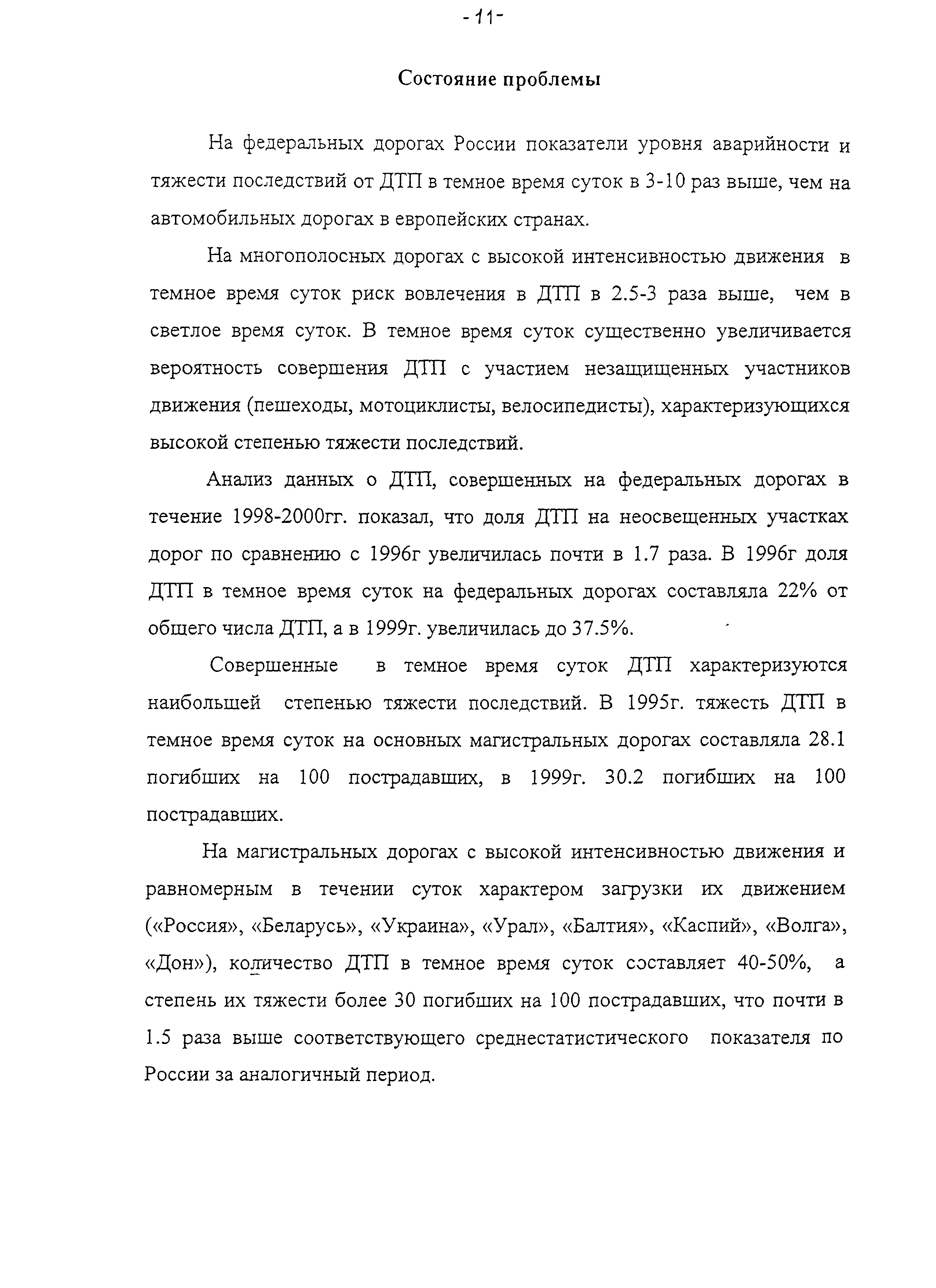 -11-

Состояние проблемы

На федеральных дорогах России показатели уровня аварийности и тяжести последствий от ДТП в темное время суток в 3-10 раз выше, чем на автомобильных дорогах в европейских странах.

На многополосных дорогах с высокой интенсивностью движения в темное время суток риск вовлечения в ДТП в 2.5-3 раза выше, чем в светлое время суток. В темное время суток существенно увеличивается вероятность совершения ДТП с участием незащищенных участников движения (пешеходы, мотоциклисты, велосипедисты), характеризующихся высокой степенью тяжести последствий.

Анализ данных о ДТП, совершенных на федеральных дорогах в течение 1998-2000гг. показал, что доля ДТП на неосвещенных участках дорог по сравнению с 1996г увеличилась почти в 1.7 раза. В 1996г доля ДТП в темное время суток на федеральных дорогах составляла 22% от общего числа ДТП, а в 1999г. увеличилась до 37.5%.

Совершенные в темное время суток ДТП характеризуются наибольшей степенью тяжести последствий. В 1995г. тяжесть ДТП в темное время суток на основных магистральных дорогах составляла 28.1 погибших на 100 пострадавших, в 1999г. 30.2 погибших на 100 пострадавших.

На магистральных дорогах с высокой интенсивностью движения и равномерным в течении суток характером загрузки их движением («Россия», «Беларусь», «Украина», «Урал», «Балтия», «Каспий», «Волга», «Дон»), количество ДТП в темное время суток составляет 40-50%, а степень их тяжести более 30 погибших на 100 пострадавших, что почти в 1.5 раза выше соответствующего среднестатистического показателя по России за аналогичный период.